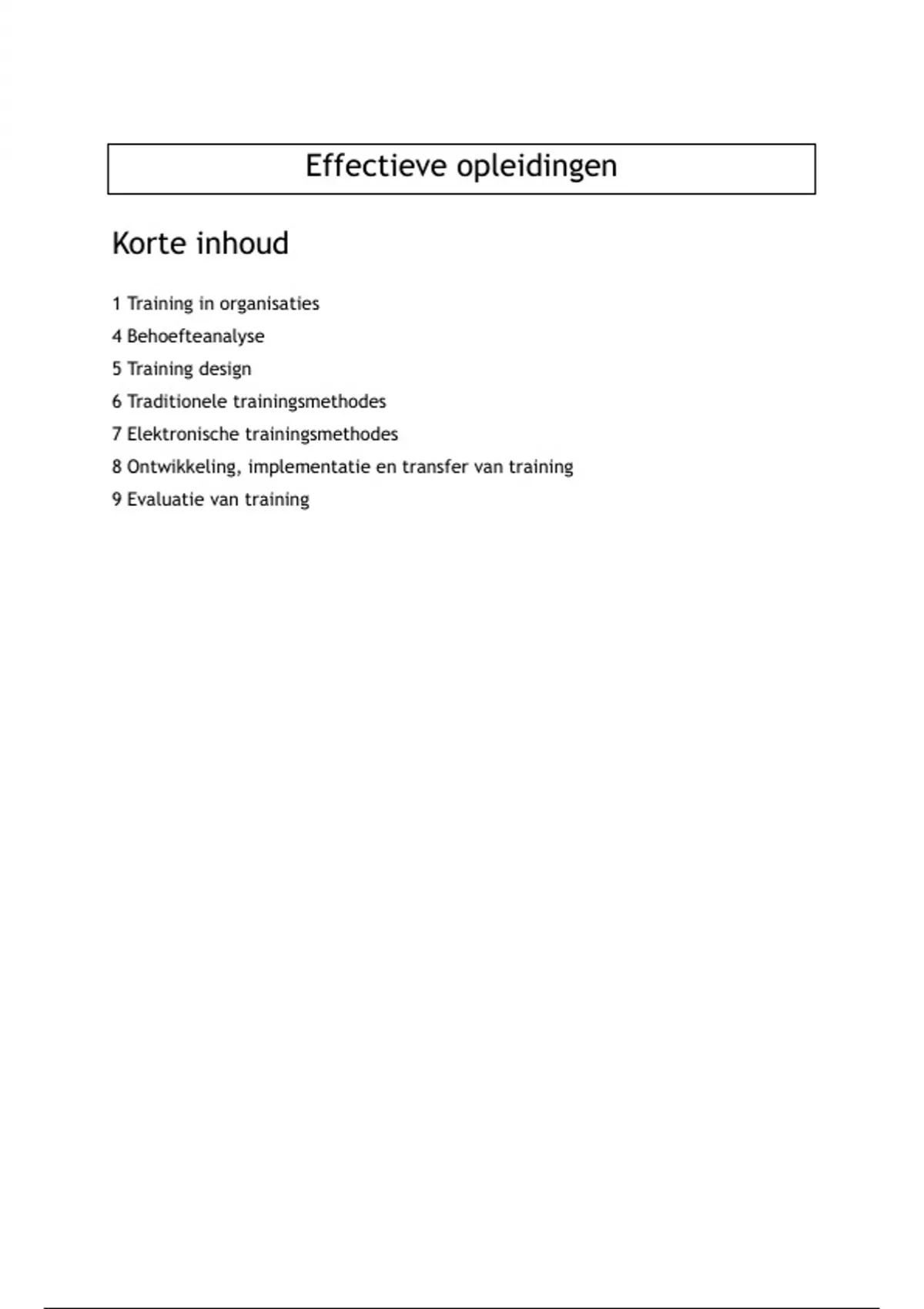 Effectieve opleidingen

Korte inhoud

1 Training in organisaties
4 Behoefteanalyse
5 Training design
6 Traditionele trainingsmethodes
7 Elektronische trainingsmethodes
8 Ontwikkeling, implementatie en transfer van training
9 Evaluatie van training